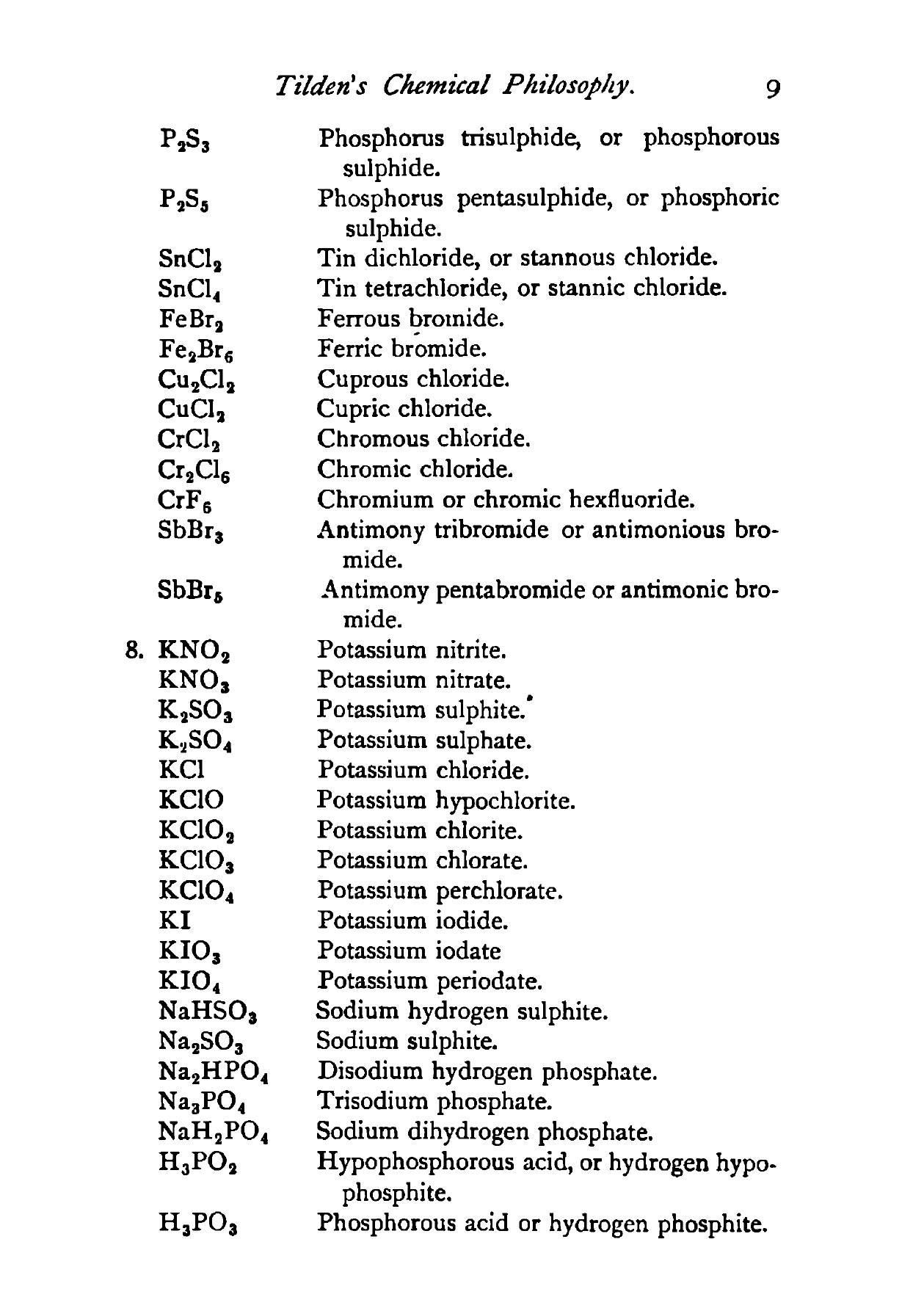 Tilden's Chemical Philosophy. 9

$P_2S_3$ Phosphorus trisulphide, or phosphorous sulphide.

$P_2S_5$ Phosphorus pentasulphide, or phosphoric sulphide.

$SnCl_2$ Tin dichloride, or stannous chloride.

$SnCl_4$ Tin tetrachloride, or stannic chloride.

$FeBr_2$ Ferrous bromide.

$Fe_2Br_6$ Ferric bromide.

$Cu_2Cl_2$ Cuprous chloride.

$CuCl_2$ Cupric chloride.

$CrCl_2$ Chromous chloride.

$Cr_2Cl_6$ Chromic chloride.

$CrF_6$ Chromium or chromic hexfluoride.

$SbBr_3$ Antimony tribromide or antimonious bromide.

$SbBr_5$ Antimony pentabromide or antimonic bromide.

8. $KNO_2$ Potassium nitrite.

$KNO_3$ Potassium nitrate.

$K_2SO_3$ Potassium sulphite.

$K_2SO_4$ Potassium sulphate.

$KCl$ Potassium chloride.

$KClO$ Potassium hypochlorite.

$KClO_2$ Potassium chlorite.

$KClO_3$ Potassium chlorate.

$KClO_4$ Potassium perchlorate.

$KI$ Potassium iodide.

$KIO_3$ Potassium iodate

$KIO_4$ Potassium periodate.

$NaHSO_3$ Sodium hydrogen sulphite.

$Na_2SO_3$ Sodium sulphite.

$Na_2HPO_4$ Disodium hydrogen phosphate.

$Na_3PO_4$ Trisodium phosphate.

$NaH_2PO_4$ Sodium dihydrogen phosphate.

$H_3PO_2$ Hypophosphorous acid, or hydrogen hypophosphite.

$H_3PO_3$ Phosphorous acid or hydrogen phosphite.